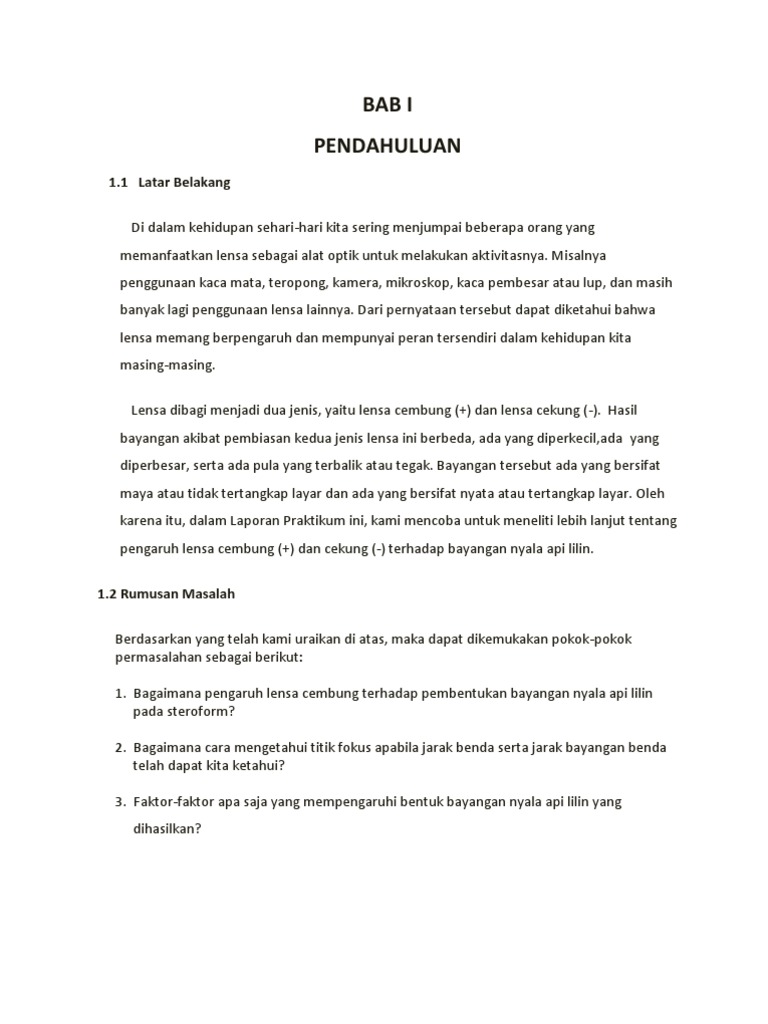 BAB I

PENDAHULUAN

1.1 Latar Belakang

Di dalam kehidupan sehari-hari kita sering menjumpai beberapa orang yang memanfaatkan lensa sebagai alat optik untuk melakukan aktivitasnya. Misalnya penggunaan kaca mata, teropong, kamera, mikroskop, kaca pembesar atau lup, dan masih banyak lagi penggunaan lensa lainnya. Dari pernyataan tersebut dapat diketahui bahwa lensa memang berpengaruh dan mempunyai peran tersendiri dalam kehidupan kita masing-masing.

Lensa dibagi menjadi dua jenis, yaitu lensa cembung (+) dan lensa cekung (-). Hasil bayangan akibat pembiasan kedua jenis lensa ini berbeda, ada yang diperkecil,ada yang diperbesar, serta ada pula yang terbalik atau tegak. Bayangan tersebut ada yang bersifat maya atau tidak tertangkap layar dan ada yang bersifat nyata atau tertangkap layar. Oleh karena itu, dalam Laporan Praktikum ini, kami mencoba untuk meneliti lebih lanjut tentang pengaruh lensa cembung (+) dan cekung (-) terhadap bayangan nyala api lilin.

1.2 Rumusan Masalah

Berdasarkan yang telah kami uraikan di atas, maka dapat dikemukakan pokok-pokok permasalahan sebagai berikut:

1. Bagaimana pengaruh lensa cembung terhadap pembentukan bayangan nyala api lilin pada steroform?

2. Bagaimana cara mengetahui titik fokus apabila jarak benda serta jarak bayangan benda telah dapat kita ketahui?

3. Faktor-faktor apa saja yang mempengaruhi bentuk bayangan nyala api lilin yang dihasilkan?